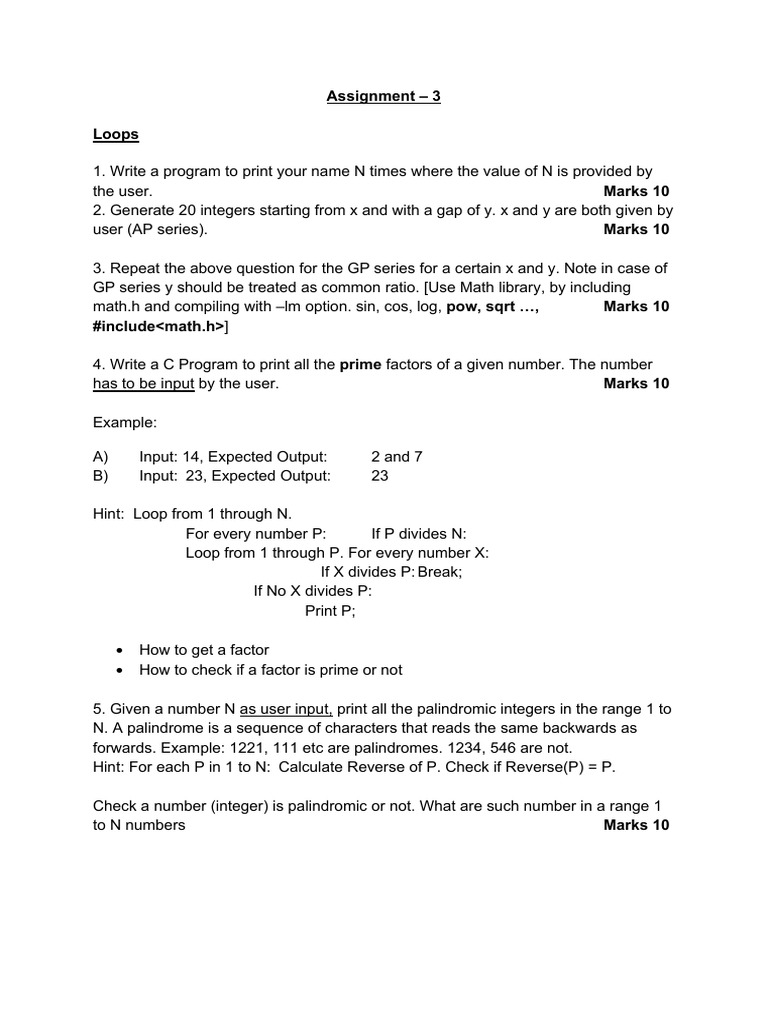 Assignment – 3

Loops

1. Write a program to print your name N times where the value of N is provided by the user. Marks 10
2. Generate 20 integers starting from x and with a gap of y. x and y are both given by user (AP series). Marks 10

3. Repeat the above question for the GP series for a certain x and y. Note in case of GP series y should be treated as common ratio. [Use Math library, by including math.h and compiling with –lm option. sin, cos, log, pow, sqrt …, Marks 10
#include<math.h>]

4. Write a C Program to print all the prime factors of a given number. The number has to be input by the user. Marks 10

Example:

A) Input: 14, Expected Output: 2 and 7
B) Input: 23, Expected Output: 23

Hint: Loop from 1 through N.
For every number P: If P divides N:
Loop from 1 through P. For every number X:
If X divides P: Break;
If No X divides P:
Print P;

• How to get a factor
• How to check if a factor is prime or not

5. Given a number N as user input, print all the palindromic integers in the range 1 to N. A palindrome is a sequence of characters that reads the same backwards as forwards. Example: 1221, 111 etc are palindromes. 1234, 546 are not.
Hint: For each P in 1 to N: Calculate Reverse of P. Check if Reverse(P) = P.

Check a number (integer) is palindromic or not. What are such number in a range 1 to N numbers Marks 10